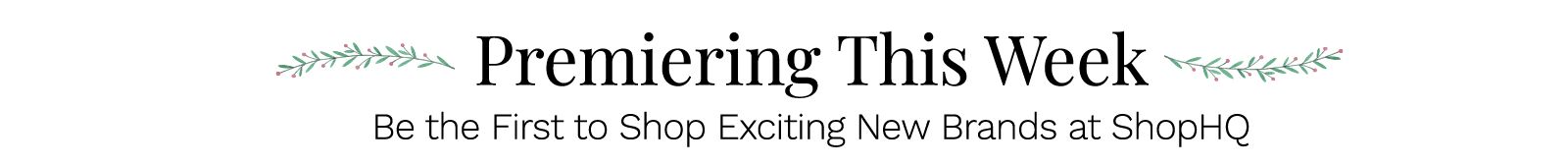 Premiering This Week

Be the First to Shop Exciting New Brands at ShopHQ